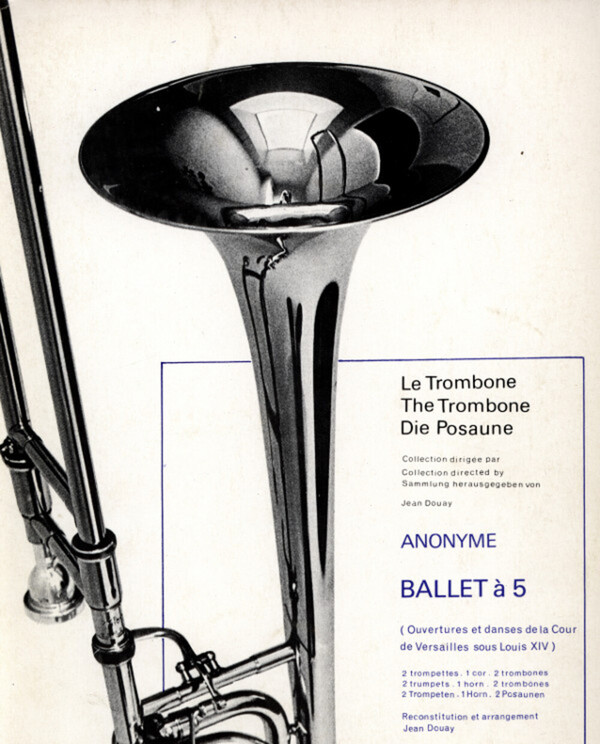 Le Trombone
The Trombone
Die Posaune

Collection dirigée par
Collection directed by
Sammlung herausgegeben von

Jean Douay

ANONYME

BALLET à 5

( Ouvertures et danses de la Cour de Versailles sous Louis XIV )

2 trompettes . 1 cor . 2 trombones
2 trumpets . 1 horn . 2 trombones
2 Trompeten . 1 Horn . 2 Posaunen

Reconstitution et arrangement
Jean Douay